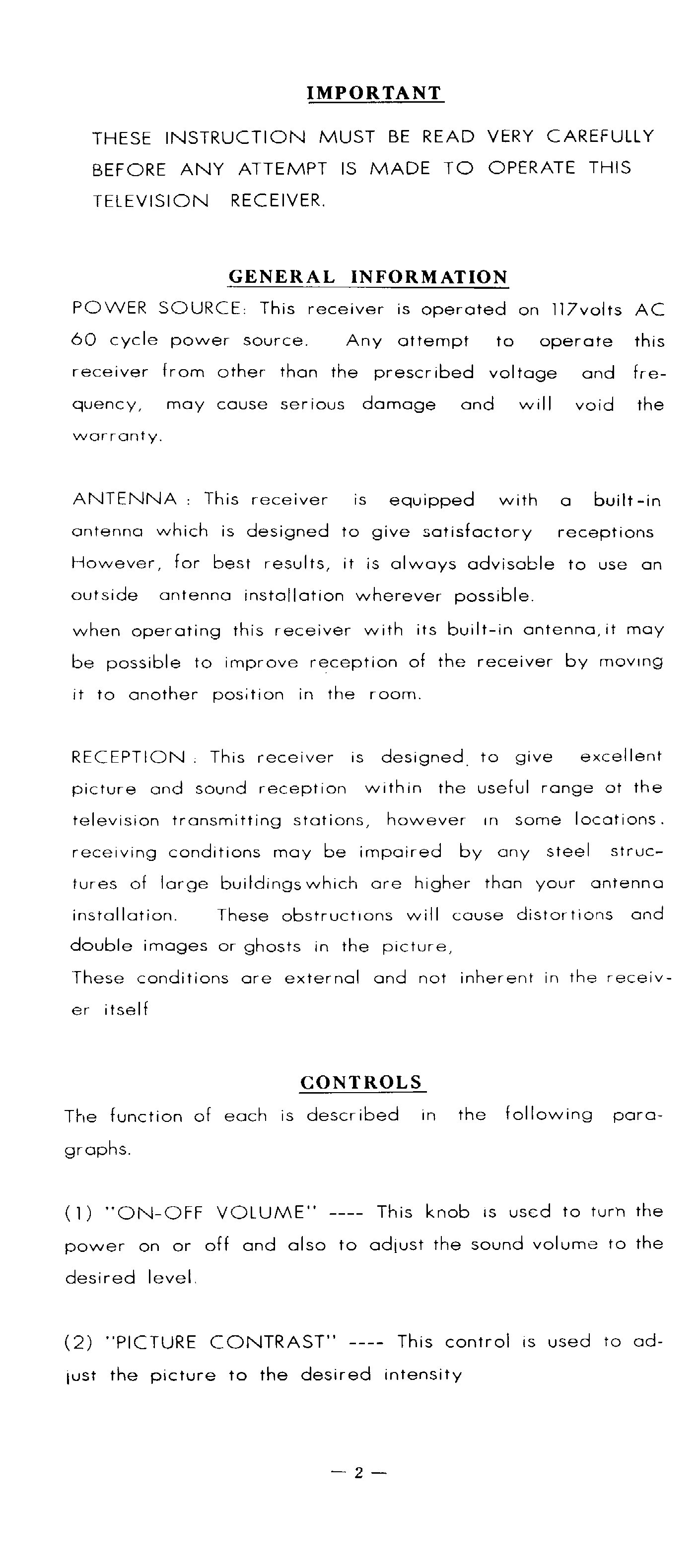 IMPORTANT

THESE INSTRUCTION MUST BE READ VERY CAREFULLY BEFORE ANY ATTEMPT IS MADE TO OPERATE THIS TELEVISION RECEIVER.

GENERAL INFORMATION

POWER SOURCE: This receiver is operated on 117volts AC 60 cycle power source. Any attempt to operate this receiver from other than the prescribed voltage and frequency, may cause serious damage and will void the warranty.

ANTENNA : This receiver is equipped with a built-in antenna which is designed to give satisfactory receptions However, for best results, it is always advisable to use an outside antenna installation wherever possible.
when operating this receiver with its built-in antenna, it may be possible to improve reception of the receiver by moving it to another position in the room.

RECEPTION : This receiver is designed to give excellent picture and sound reception within the useful range of the television transmitting stations, however in some locations. receiving conditions may be impaired by any steel structures of large buildings which are higher than your antenna installation. These obstructions will cause distortions and double images or ghosts in the picture,
These conditions are external and not inherent in the receiver itself

CONTROLS

The function of each is described in the following paragraphs.

(1) "ON-OFF VOLUME" ---- This knob is used to turn the power on or off and also to adjust the sound volume to the desired level.

(2) "PICTURE CONTRAST" ---- This control is used to adjust the picture to the desired intensity

— 2 —